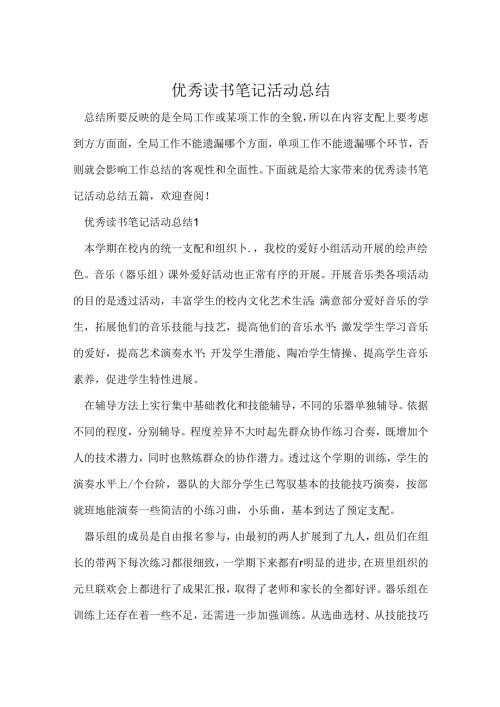 优秀读书笔记活动总结

总结所要反映的是全局工作或某项工作的全貌，所以在内容支配上要考虑到方方面面，全局工作不能遗漏哪个方面，单项工作不能遗漏哪个环节，否则就会影响工作总结的客观性和全面性。下面就是给大家带来的优秀读书笔记活动总结五篇，欢迎查阅！

优秀读书笔记活动总结1

本学期在校内的统一支配和组织卜.，我校的爱好小组活动开展的绘声绘色。音乐（器乐组）课外爱好活动也正常有序的开展。开展音乐类各项活动的目的是透过活动，丰富学生的校内文化艺术生活；满意部分爱好音乐的学生，拓展他们的音乐技能与技艺，提高他们的音乐水平；激发学生学习音乐的爱好，提高艺术演奏水平；开发学生潜能、陶冶学生情操、提高学生音乐素养，促进学生特性进展。

在辅导方法上实行集中基础教化和技能辅导，不同的乐器单独辅导。依据不同的程度，分别辅导。程度差异不大时起先群众协作练习合奏，既增加个人的技术潜力，同时也熬炼群众的协作潜力。透过这个学期的训练，学生的演奏水平上/个台阶，器队的大部分学生已驾驭基本的技能技巧演奏，按部就班地能演奏一些简洁的小练习曲，小乐曲，基本到达了预定支配。

器乐组的成员是自由报名参与，由最初的两人扩展到了九人，组员们在组长的带两下每次练习都很细致，一学期下来都有r明显的进步，在班里组织的元旦联欢会上都进行了成果汇报，取得了老师和家长的全都好评。器乐组在训练上还存在着一些不足，还需进一步加强训练。从选曲选材、从技能技巧